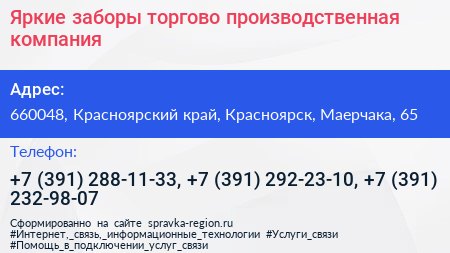 Яркие заборы торгово производственная компания

Адрес:

660048, Красноярский край, Красноярск, Маерчака, 65

Телефон:

+7 (391) 288-11-33, +7 (391) 292-23-10, +7 (391) 232-98-07

Сформированно на сайте spravka-region.ru #Интернет,_связь,_информационные_технологии #Услуги_связи #Помощь_в_подключении_услуг_связи